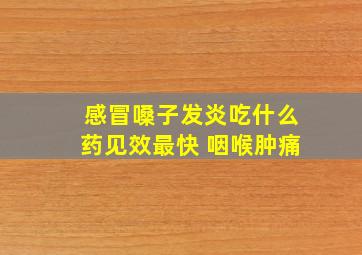 感冒嗓子发炎吃什么药见效最快 咽喉肿痛